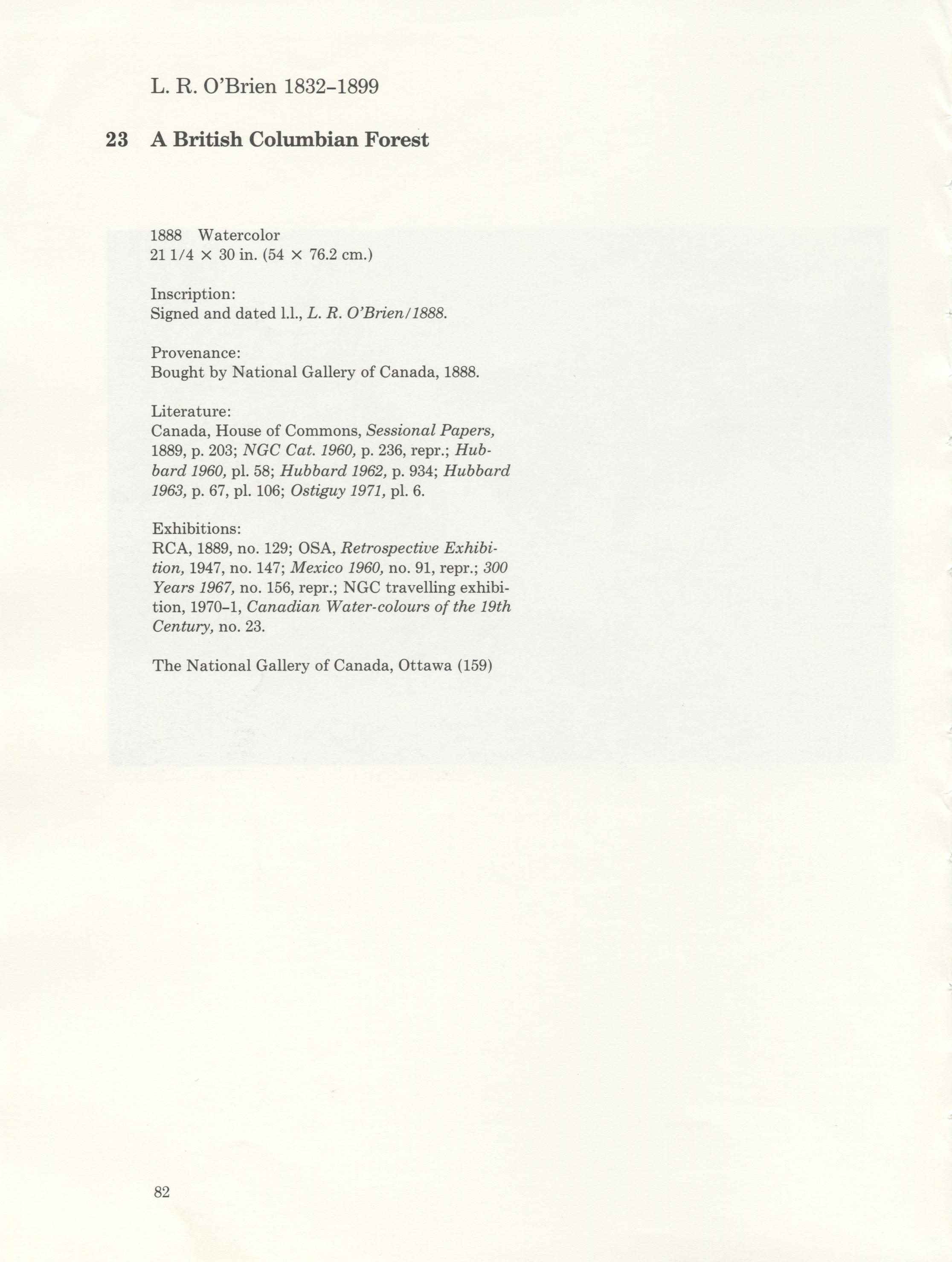 L. R. O'Brien 1832–1899

23 A British Columbian Forest

1888 Watercolor
21 1/4 × 30 in. (54 × 76.2 cm.)

Inscription:
Signed and dated l.l., L. R. O'Brien/1888.

Provenance:
Bought by National Gallery of Canada, 1888.

Literature:
Canada, House of Commons, Sessional Papers, 1889, p. 203; NGC Cat. 1960, p. 236, repr.; Hubbard 1960, pl. 58; Hubbard 1962, p. 934; Hubbard 1963, p. 67, pl. 106; Ostiguy 1971, pl. 6.

Exhibitions:
RCA, 1889, no. 129; OSA, Retrospective Exhibition, 1947, no. 147; Mexico 1960, no. 91, repr.; 300 Years 1967, no. 156, repr.; NGC travelling exhibition, 1970–1, Canadian Water-colours of the 19th Century, no. 23.

The National Gallery of Canada, Ottawa (159)

82